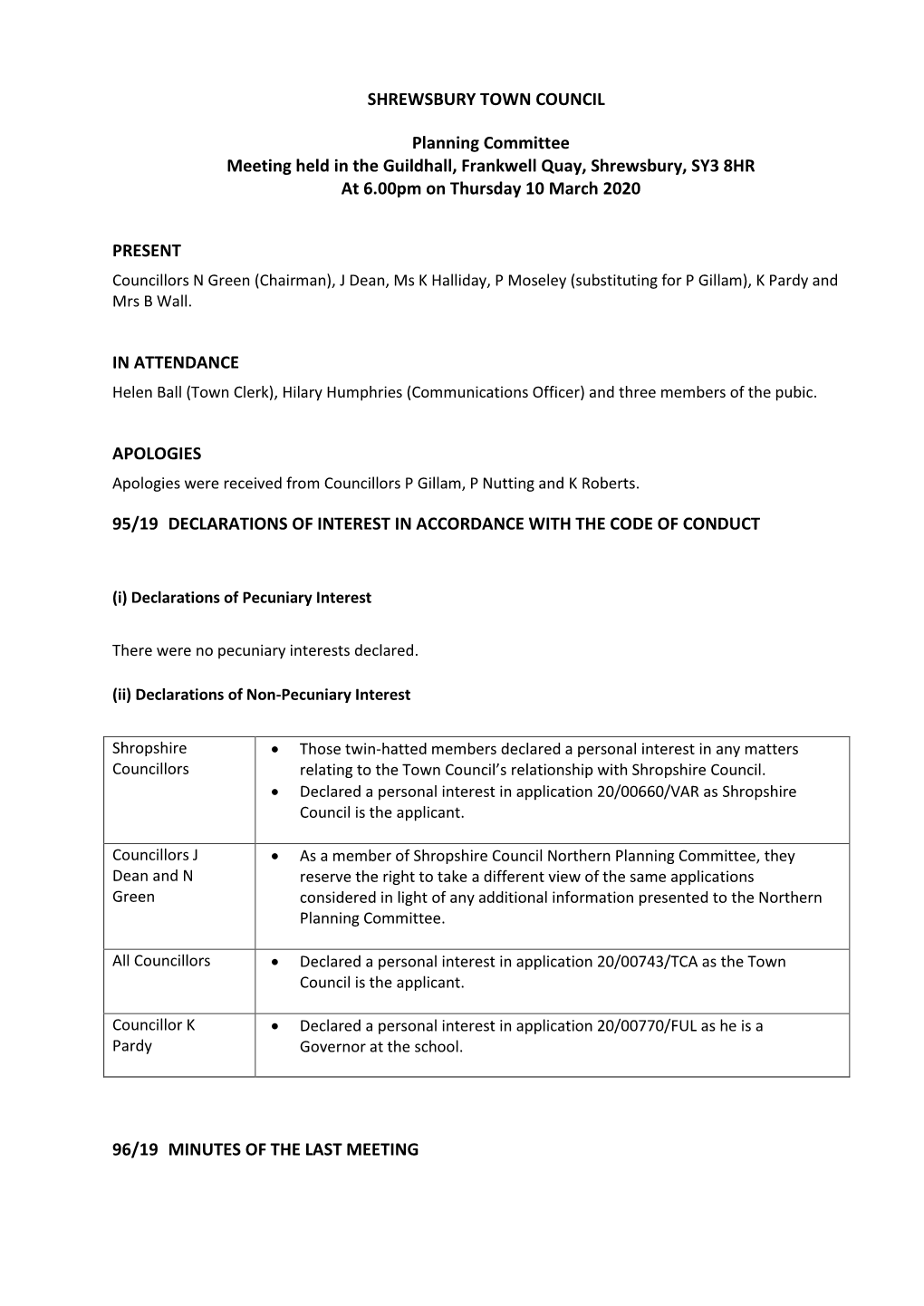 SHREWSBURY TOWN COUNCIL

Planning Committee
Meeting held in the Guildhall, Frankwell Quay, Shrewsbury, SY3 8HR
At 6.00pm on Thursday 10 March 2020

PRESENT
Councillors N Green (Chairman), J Dean, Ms K Halliday, P Moseley (substituting for P Gillam), K Pardy and Mrs B Wall.

IN ATTENDANCE
Helen Ball (Town Clerk), Hilary Humphries (Communications Officer) and three members of the pubic.

APOLOGIES
Apologies were received from Councillors P Gillam, P Nutting and K Roberts.

95/19 DECLARATIONS OF INTEREST IN ACCORDANCE WITH THE CODE OF CONDUCT

(i) Declarations of Pecuniary Interest

There were no pecuniary interests declared.

(ii) Declarations of Non-Pecuniary Interest

| | |
|---|---|
| Shropshire Councillors | • Those twin-hatted members declared a personal interest in any matters relating to the Town Council's relationship with Shropshire Council. • Declared a personal interest in application 20/00660/VAR as Shropshire Council is the applicant. |
| Councillors J Dean and N Green | • As a member of Shropshire Council Northern Planning Committee, they reserve the right to take a different view of the same applications considered in light of any additional information presented to the Northern Planning Committee. |
| All Councillors | • Declared a personal interest in application 20/00743/TCA as the Town Council is the applicant. |
| Councillor K Pardy | • Declared a personal interest in application 20/00770/FUL as he is a Governor at the school. |

96/19 MINUTES OF THE LAST MEETING